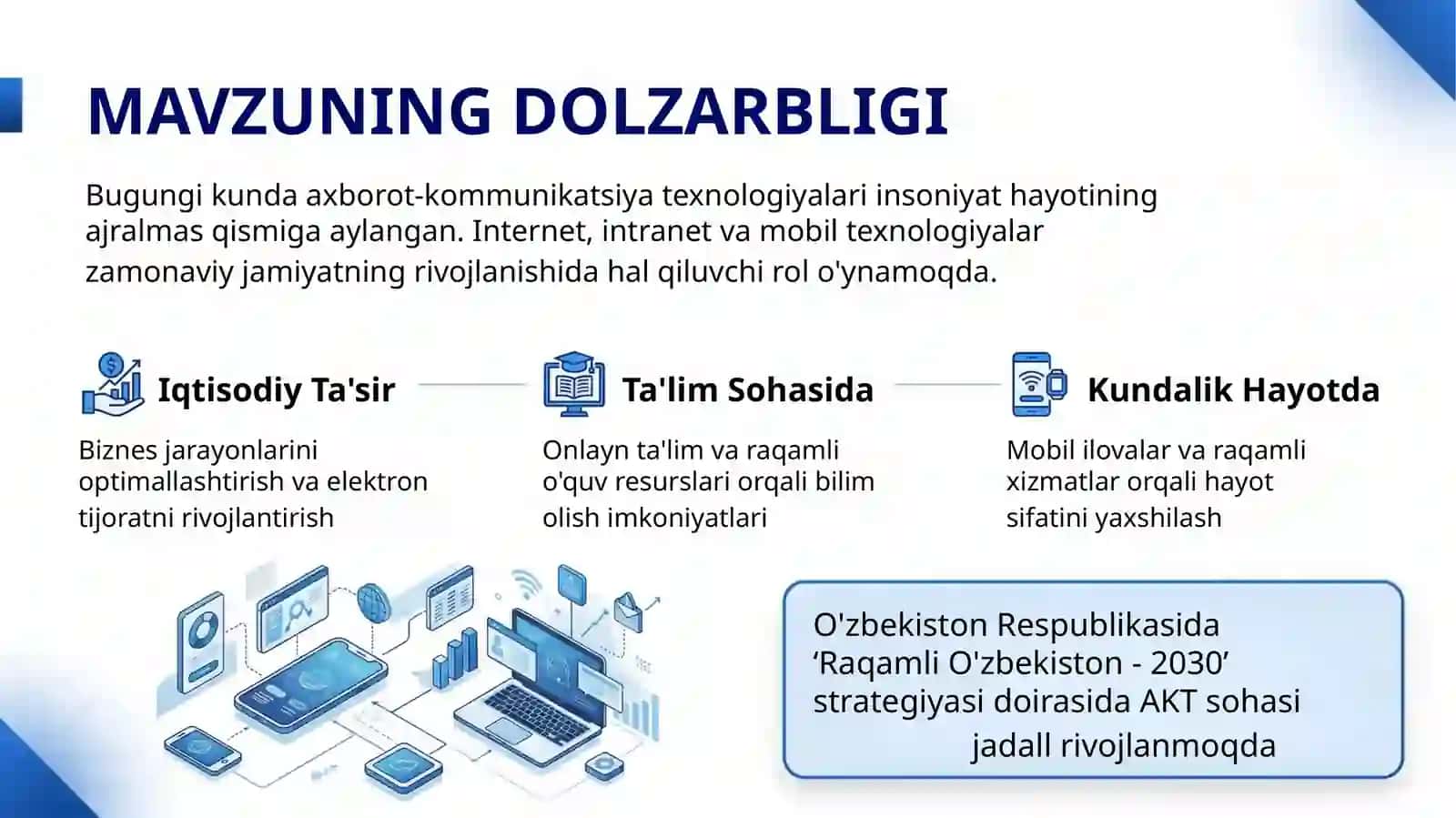 MAVZUNING DOLZARBLIGI

Bugungi kunda axborot-kommunikatsiya texnologiyalari insoniyat hayotining ajralmas qismiga aylangan. Internet, intranet va mobil texnologiyalar zamonaviy jamiyatning rivojlanishida hal qiluvchi rol o'ynamoqda.

Iqtisodiy Ta'sir

Biznes jarayonlarini optimallashtirish va elektron tijoratni rivojlantirish

Ta'lim Sohasida

Onlayn ta'lim va raqamli o'quv resurslari orqali bilim olish imkoniyatlari

Kundalik Hayotda

Mobil ilovalar va raqamli xizmatlar orqali hayot sifatini yaxshilash

O'zbekiston Respublikasida ‘Raqamli O'zbekiston - 2030’ strategiyasi doirasida AKT sohasi jadall rivojlanmoqda